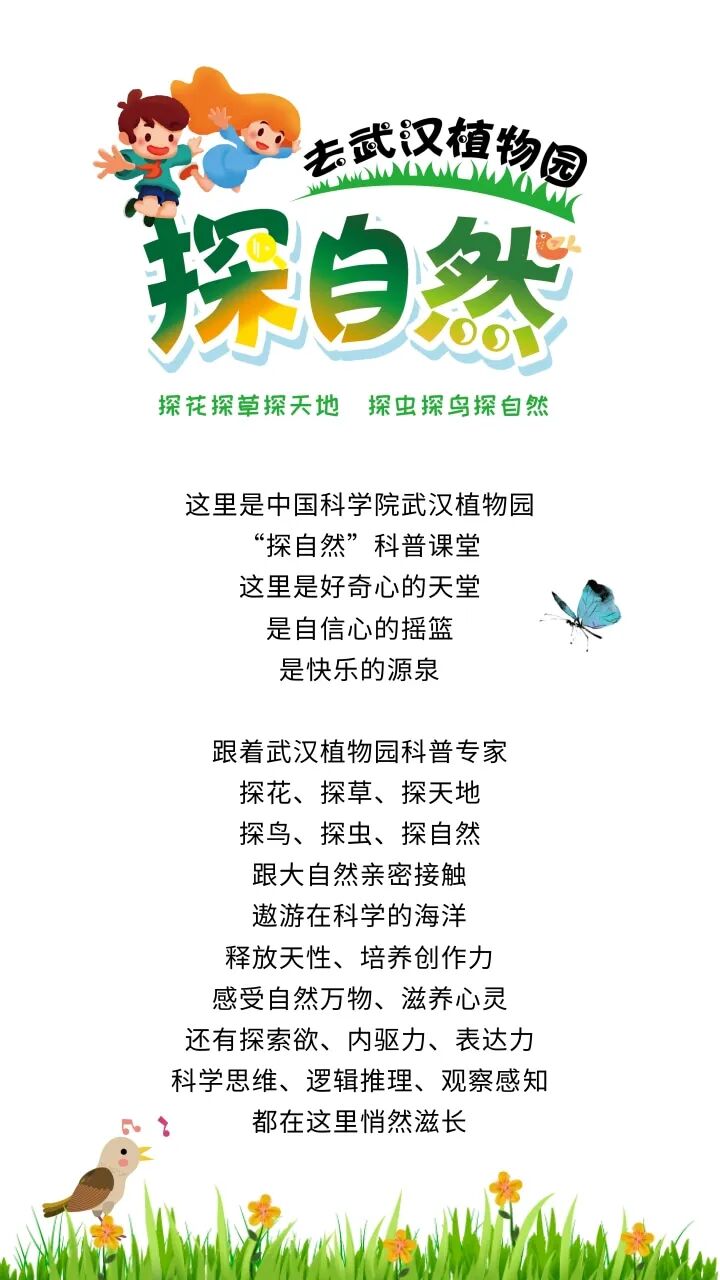 去武汉植物园

探自然

探花探草探天地 探虫探鸟探自然

这里是中国科学院武汉植物园
“探自然”科普课堂
这里是好奇心的天堂
是自信心的摇篮
是快乐的源泉

跟着武汉植物园科普专家
探花、探草、探天地
探鸟、探虫、探自然
跟大自然亲密接触
遨游在科学的海洋
释放天性、培养创作力
感受自然万物、滋养心灵
还有探索欲、内驱力、表达力
科学思维、逻辑推理、观察感知
都在这里悄然滋长